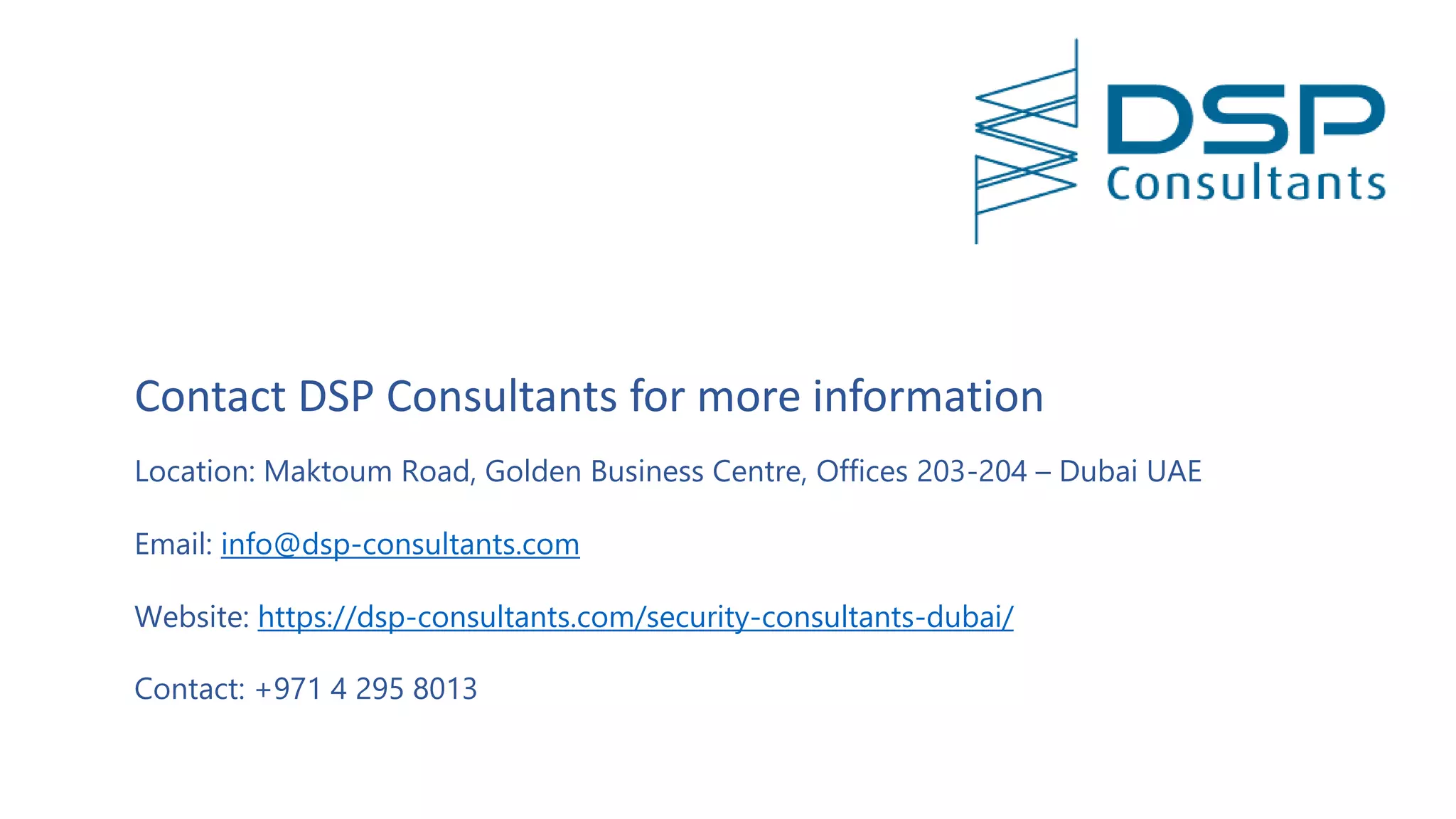 DSP
Consultants

Contact DSP Consultants for more information

Location: Maktoum Road, Golden Business Centre, Offices 203-204 – Dubai UAE

Email: info@dsp-consultants.com

Website: https://dsp-consultants.com/security-consultants-dubai/

Contact: +971 4 295 8013